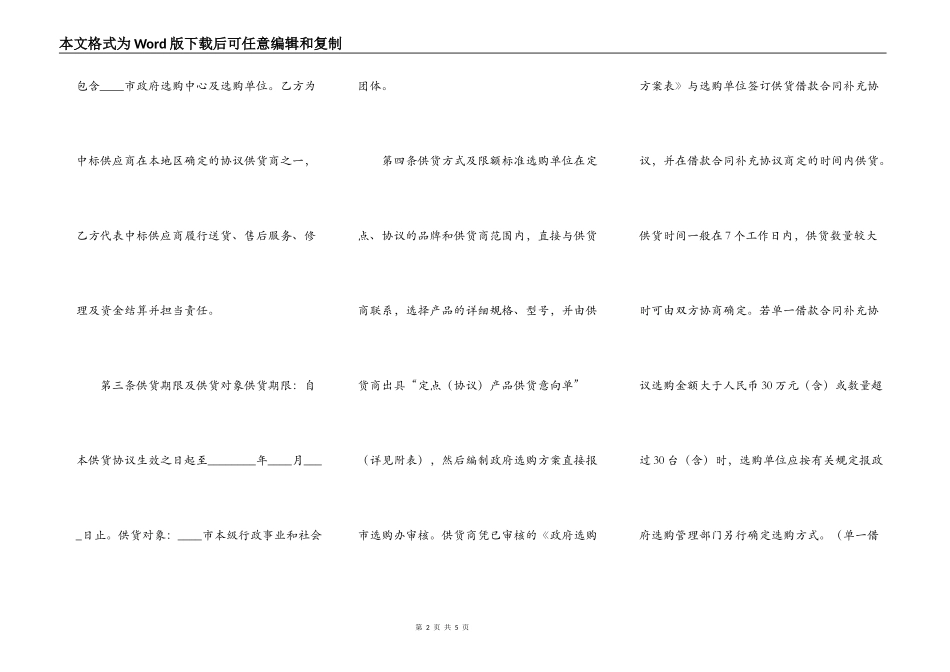 本文格式为Word版下载后可任意编辑和复制

包含____市政府选购中心及选购单位。乙方为中标供应商在本地区确定的协议供货商之一，乙方代表中标供应商履行送货、售后服务、修理及资金结算并担当责任。

第三条供货期限及供货对象供货期限：自本供货协议生效之日起至________年____月____日止。供货对象：____市本级行政事业和社会团体。

第四条供货方式及限额标准选购单位在定点、协议的品牌和供货商范围内，直接与供货商联系，选择产品的详细规格、型号，并由供货商出具“定点（协议）产品供货意向单”（详见附表），然后编制政府选购方案直接报市选购办审核。供货商凭已审核的《政府选购方案表》与选购单位签订供货借款合同补充协议，并在借款合同补充协议商定的时间内供货。供货时间一般在7个工作日内，供货数量较大时可由双方协商确定。若单一借款合同补充协议选购金额大于人民币30万元（含）或数量超过30台（含）时，选购单位应按有关规定报政府选购管理部门另行确定选购方式。（单一借

第 2 页 共 5 页